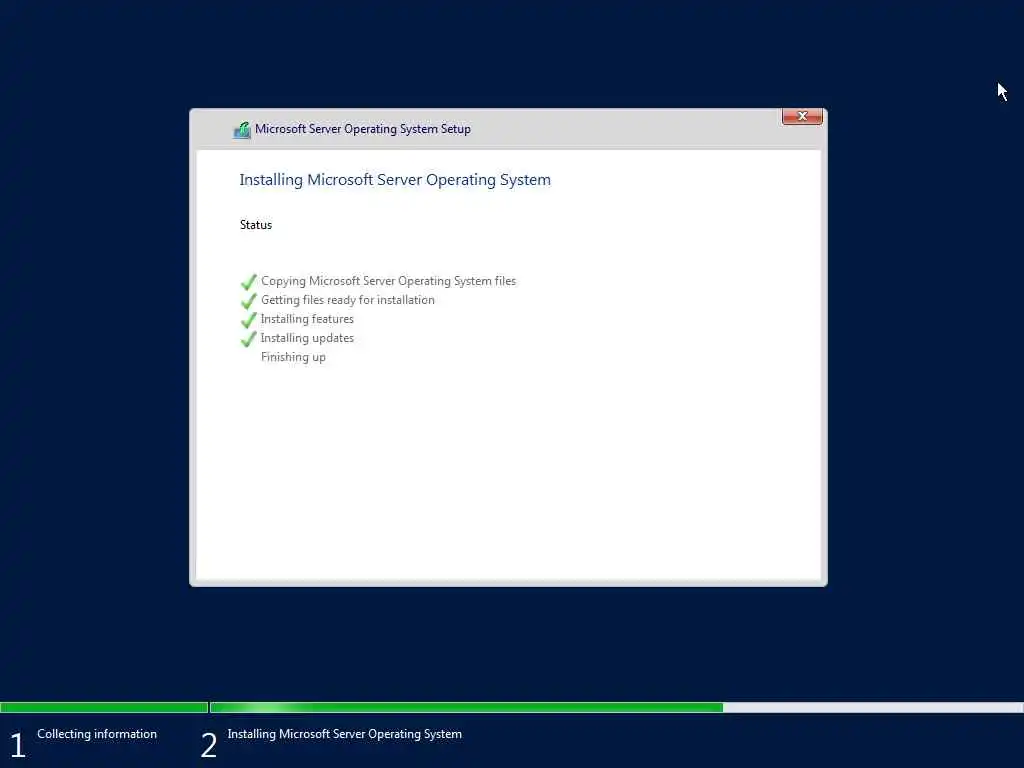 Microsoft Server Operating System Setup

Installing Microsoft Server Operating System

Status

Copying Microsoft Server Operating System files
Getting files ready for installation
Installing features
Installing updates
Finishing up

1 Collecting information
2 Installing Microsoft Server Operating System